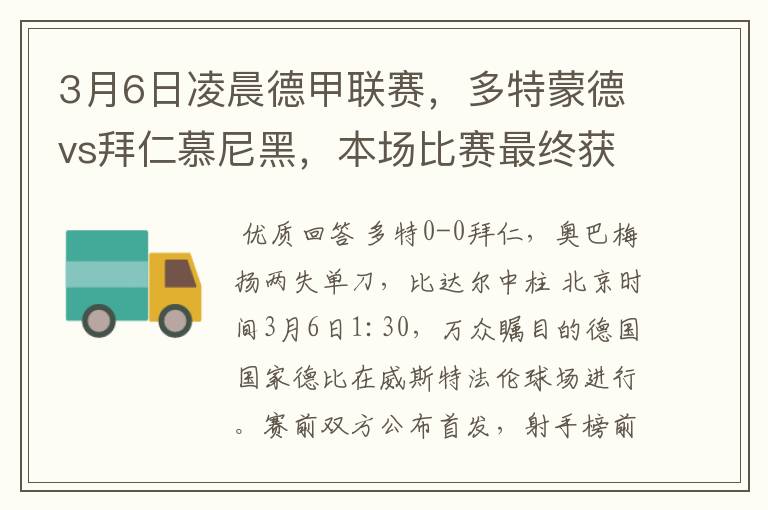 3月6日凌晨德甲联赛，多特蒙德vs拜仁慕尼黑，本场比赛最终获

优质回答 多特0-0拜仁，奥巴梅扬两失单刀，比达尔中柱 北京时间3月6日1:30，万众瞩目的德国国家德比在威斯特法伦球场进行。赛前双方公布首发，射手榜前